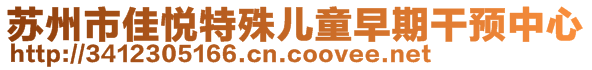 苏州市佳悦特殊儿童早期干预中心
http://3412305166.cn.coovee.net